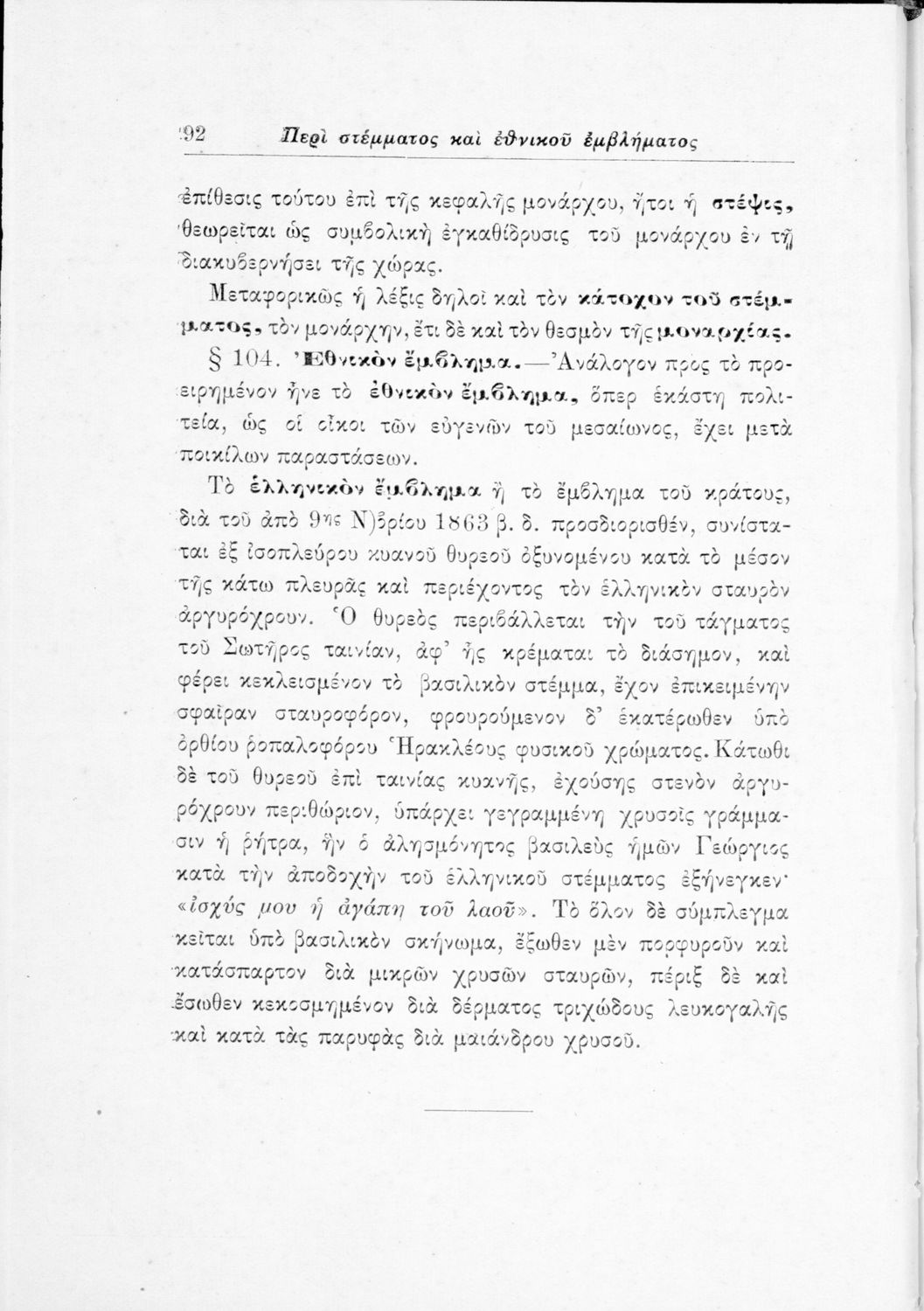 92 Περὶ στέμματος καὶ ἐθνικοῦ ἐμβλήματος

ἐπίθεσις τούτου ἐπὶ τῆς κεφαλῆς μονάρχου, ἤτοι ἡ στέψις, θεωρεῖται ὡς συμβολικὴ ἐγκαθίδρυσις τοῦ μονάρχου ἐν τῇ διακυβερνήσει τῆς χώρας.

Μεταφορικῶς ἡ λέξις δηλοῖ καὶ τὸν κάτοχον τοῦ στέμματος, τὸν μονάρχην, ἔτι δὲ καὶ τὸν θεσμὸν τῆς μοναρχίας.

§ 104. Ἐθνικὸν ἔμβλημα.—Ἀνάλογον πρὸς τὸ προειρημένον ἦνε τὸ ἐθνικὸν ἔμβλημα, ὅπερ ἑκάστη πολιτεία, ὡς οἱ οἶκοι τῶν εὐγενῶν τοῦ μεσαίωνος, ἔχει μετὰ ποικίλων παραστάσεων.

Τὸ ἑλληνικὸν ἔμβλημα ἢ τὸ ἔμβλημα τοῦ κράτους, διὰ τοῦ ἀπὸ 9ης Ν)βρίου 1863 β. δ. προσδιορισθέν, συνίσταται ἐξ ἰσοπλεύρου κυανοῦ θυρεοῦ ὀξυνομένου κατὰ τὸ μέσον τῆς κάτω πλευρᾶς καὶ περιέχοντος τὸν ἑλληνικὸν σταυρὸν ἀργυρόχρουν. Ὁ θυρεὸς περιβάλλεται τὴν τοῦ τάγματος τοῦ Σωτῆρος ταινίαν, ἀφ' ἧς κρέμαται τὸ διάσημον, καὶ φέρει κεκλεισμένον τὸ βασιλικὸν στέμμα, ἔχον ἐπικειμένην σφαῖραν σταυροφόρον, φρουρούμενον δ' ἑκατέρωθεν ὑπὸ ὀρθίου ῥοπαλοφόρου Ἡρακλέους φυσικοῦ χρώματος. Κάτωθι δὲ τοῦ θυρεοῦ ἐπὶ ταινίας κυανῆς, ἐχούσης στενὸν ἀργυρόχρουν περιθώριον, ὑπάρχει γεγραμμένη χρυσοῖς γράμμασιν ἡ ῥήτρα, ἣν ὁ ἀλησμόνητος βασιλεὺς ἡμῶν Γεώργιος κατὰ τὴν ἀποδοχὴν τοῦ ἑλληνικοῦ στέμματος ἐξήνεγκεν· «ἰσχύς μου ἡ ἀγάπη τοῦ λαοῦ». Τὸ ὅλον δὲ σύμπλεγμα κεῖται ὑπὸ βασιλικὸν σκήνωμα, ἔξωθεν μὲν πορφυροῦν καὶ κατάσπαρτον διὰ μικρῶν χρυσῶν σταυρῶν, πέριξ δὲ καὶ ἔσωθεν κεκοσμημένον διὰ δέρματος τριχώδους λευκογαλῆς καὶ κατὰ τὰς παρυφὰς διὰ μαιάνδρου χρυσοῦ.